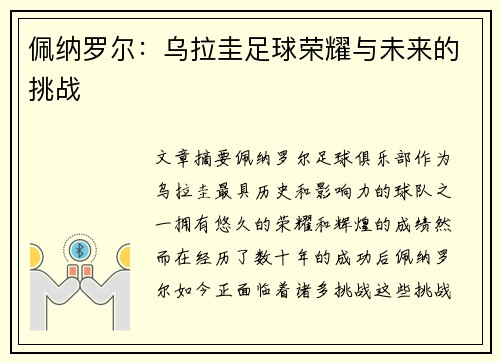 佩纳罗尔：乌拉圭足球荣耀与未来的挑战

文章摘要佩纳罗尔足球俱乐部作为乌拉圭最具历史和影响力的球队之一拥有悠久的荣耀和辉煌的成绩然而在经历了数十年的成功后佩纳罗尔如今正面临着诸多挑战这些挑战